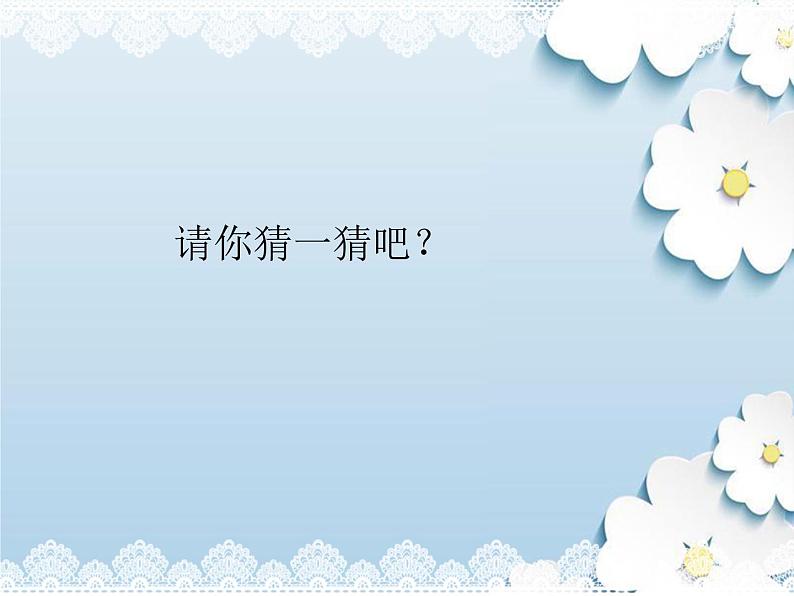 请你猜一猜吧？